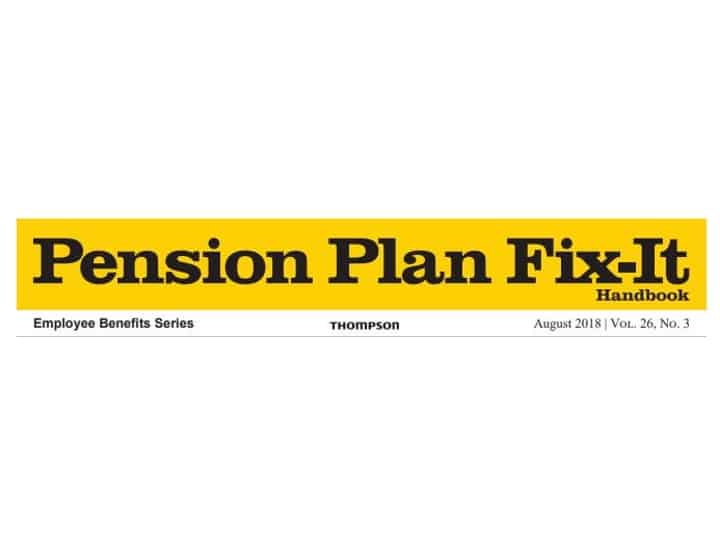 Pension Plan Fix-It
Handbook

Employee Benefits Series

THOMPSON

August 2018 | Vol. 26, No. 3